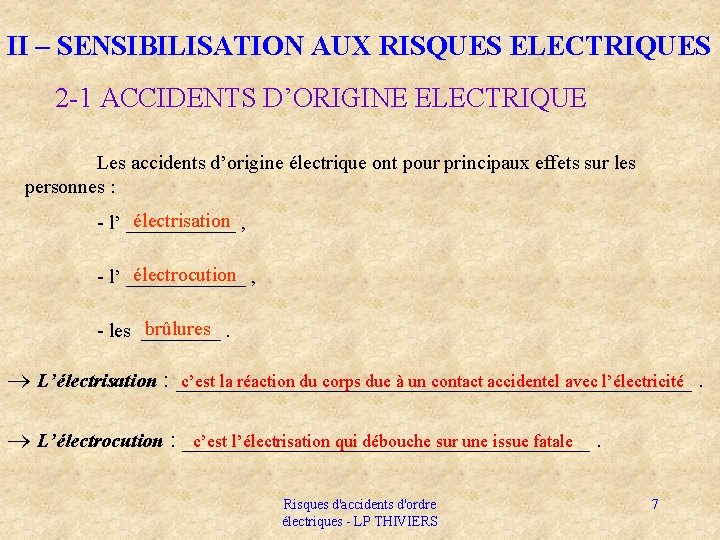 II – SENSIBILISATION AUX RISQUES ELECTRIQUES

2-1 ACCIDENTS D'ORIGINE ELECTRIQUE

Les accidents d'origine électrique ont pour principaux effets sur les personnes :

- l' électrisation ,

- l' électrocution ,

- les brûlures .

→ L'électrisation : c'est la réaction du corps due à un contact accidentel avec l'électricité .

→ L'électrocution : c'est l'électrisation qui débouche sur une issue fatale .

Risques d'accidents d'ordre électriques - LP THIVIERS

7